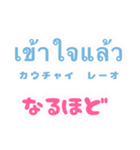 เข้าใจแล้ว
カウチャイ　レーオ
なるほど